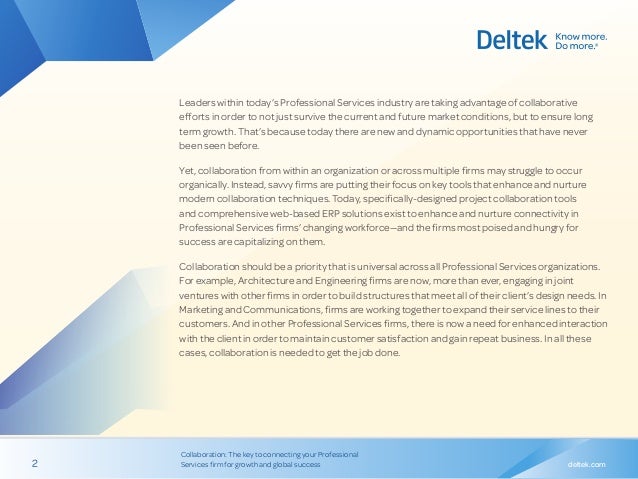 Deltek Know more. Do more.®

Leaders within today's Professional Services industry are taking advantage of collaborative efforts in order to not just survive the current and future market conditions, but to ensure long term growth. That's because today there are new and dynamic opportunities that have never been seen before.

Yet, collaboration from within an organization or across multiple firms may struggle to occur organically. Instead, savvy firms are putting their focus on key tools that enhance and nurture modern collaboration techniques. Today, specifically-designed project collaboration tools and comprehensive web-based ERP solutions exist to enhance and nurture connectivity in Professional Services firms' changing workforce—and the firms most poised and hungry for success are capitalizing on them.

Collaboration should be a priority that is universal across all Professional Services organizations. For example, Architecture and Engineering firms are now, more than ever, engaging in joint ventures with other firms in order to build structures that meet all of their client's design needs. In Marketing and Communications, firms are working together to expand their service lines to their customers. And in other Professional Services firms, there is now a need for enhanced interaction with the client in order to maintain customer satisfaction and gain repeat business. In all these cases, collaboration is needed to get the job done.

2

Collaboration: The key to connecting your Professional Services firm for growth and global success

deltek.com